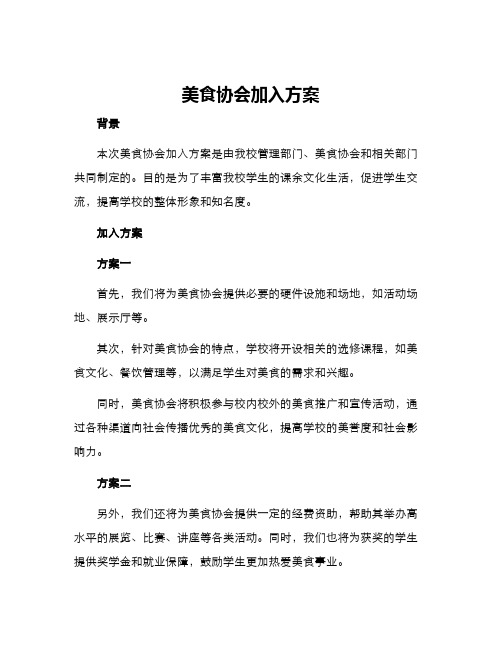 美食协会加入方案

背景

本次美食协会加入方案是由我校管理部门、美食协会和相关部门共同制定的。目的是为了丰富我校学生的课余文化生活，促进学生交流，提高学校的整体形象和知名度。

加入方案

方案一

首先，我们将为美食协会提供必要的硬件设施和场地，如活动场地、展示厅等。

其次，针对美食协会的特点，学校将开设相关的选修课程，如美食文化、餐饮管理等，以满足学生对美食的需求和兴趣。

同时，美食协会将积极参与校内校外的美食推广和宣传活动，通过各种渠道向社会传播优秀的美食文化，提高学校的美誉度和社会影响力。

方案二

另外，我们还将为美食协会提供一定的经费资助，帮助其举办高水平的展览、比赛、讲座等各类活动。同时，我们也将为获奖的学生提供奖学金和就业保障，鼓励学生更加热爱美食事业。